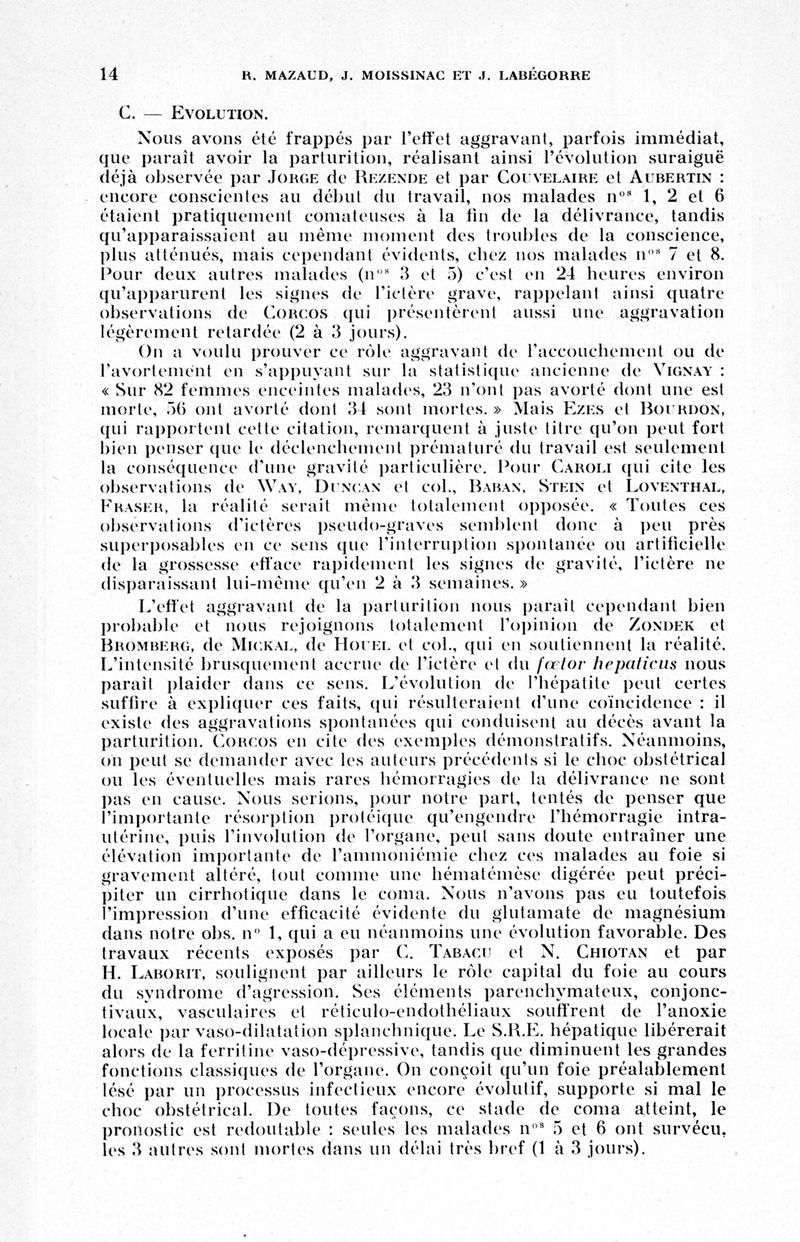 14 R. MAZAUD, J. MOISSINAC ET J. LABÉGORRE

C. — Evolution.

Nous avons été frappés par l'effet aggravant, parfois immédiat, que paraît avoir la parturition, réalisant ainsi l'évolution suraiguë déjà observée par Jorge de Rezende et par Couvelaire et Aubertin : encore conscientes au début du travail, nos malades n$^{os}$ 1, 2 et 6 étaient pratiquement comateuses à la fin de la délivrance, tandis qu'apparaissaient au même moment des troubles de la conscience, plus atténués, mais cependant évidents, chez nos malades n$^{os}$ 7 et 8. Pour deux autres malades (n$^{os}$ 3 et 5) c'est en 24 heures environ qu'apparurent les signes de l'ictère grave, rappelant ainsi quatre observations de Corcos qui présentèrent aussi une aggravation légèrement retardée (2 à 3 jours).

On a voulu prouver ce rôle aggravant de l'accouchement ou de l'avortement en s'appuyant sur la statistique ancienne de Vignay : « Sur 82 femmes enceintes malades, 23 n'ont pas avorté dont une est morte, 56 ont avorté dont 34 sont mortes. » Mais Ezes et Bourdon, qui rapportent cette citation, remarquent à juste titre qu'on peut fort bien penser que le déclenchement prématuré du travail est seulement la conséquence d'une gravité particulière. Pour Caroli qui cite les observations de Way, Duncan et col., Baban, Stein et Loventhal, Fraser, la réalité serait même totalement opposée. « Toutes ces observations d'ictères pseudo-graves semblent donc à peu près superposables en ce sens que l'interruption spontanée ou artificielle de la grossesse efface rapidement les signes de gravité, l'ictère ne disparaissant lui-même qu'en 2 à 3 semaines. »

L'effet aggravant de la parturition nous paraît cependant bien probable et nous rejoignons totalement l'opinion de Zondek et Bromberg, de Mickal, de Houel et col., qui en soutiennent la réalité. L'intensité brusquement accrue de l'ictère et du fœtor hepaticus nous paraît plaider dans ce sens. L'évolution de l'hépatite peut certes suffire à expliquer ces faits, qui résulteraient d'une coïncidence : il existe des aggravations spontanées qui conduisent au décès avant la parturition. Corcos en cite des exemples démonstratifs. Néanmoins, on peut se demander avec les auteurs précédents si le choc obstétrical ou les éventuelles mais rares hémorragies de la délivrance ne sont pas en cause. Nous serions, pour notre part, tentés de penser que l'importante résorption protéique qu'engendre l'hémorragie intra-utérine, puis l'involution de l'organe, peut sans doute entraîner une élévation importante de l'ammoniémie chez ces malades au foie si gravement altéré, tout comme une hématémèse digérée peut précipiter un cirrhotique dans le coma. Nous n'avons pas eu toutefois l'impression d'une efficacité évidente du glutamate de magnésium dans notre obs. n° 1, qui a eu néanmoins une évolution favorable. Des travaux récents exposés par C. Tabacu et N. Chiotan et par H. Laborit, soulignent par ailleurs le rôle capital du foie au cours du syndrome d'agression. Ses éléments parenchymateux, conjonctivaux, vasculaires et réticulo-endothéliaux souffrent de l'anoxie locale par vaso-dilatation splanchnique. Le S.R.E. hépatique libérerait alors de la ferritine vaso-dépressive, tandis que diminuent les grandes fonctions classiques de l'organe. On conçoit qu'un foie préalablement lésé par un processus infectieux encore évolutif, supporte si mal le choc obstétrical. De toutes façons, ce stade de coma atteint, le pronostic est redoutable : seules les malades n$^{os}$ 5 et 6 ont survécu, les 3 autres sont mortes dans un délai très bref (1 à 3 jours).